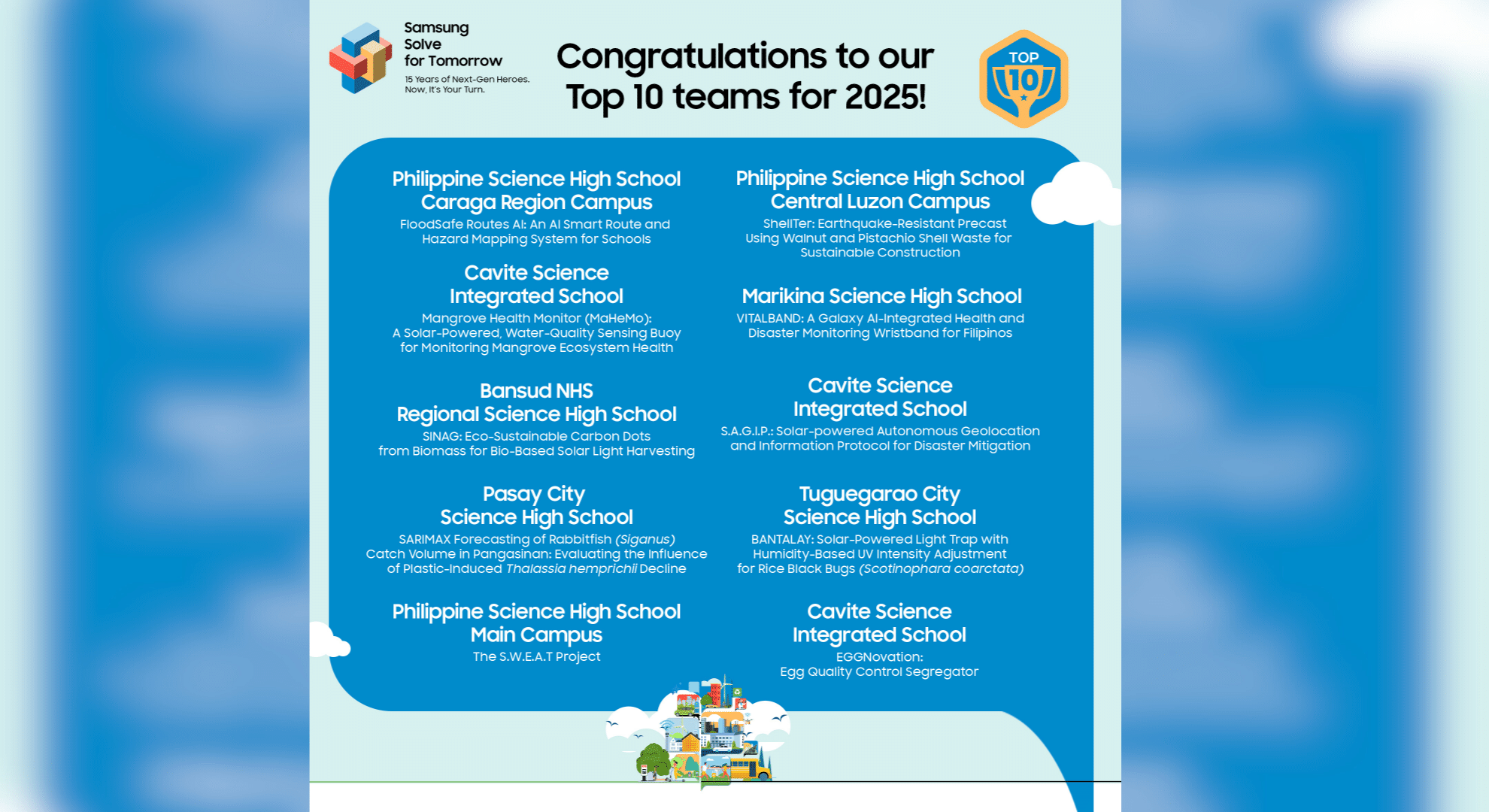 Samsung Solve for Tomorrow
15 Years of Next-Gen Heroes. Now, It's Your Turn.

Congratulations to our Top 10 teams for 2025!

TOP 10

Philippine Science High School Caraga Region Campus
FloodSafe Routes AI: An AI Smart Route and Hazard Mapping System for Schools

Cavite Science Integrated School
Mangrove Health Monitor (MaHeMo): A Solar-Powered, Water-Quality Sensing Buoy for Monitoring Mangrove Ecosystem Health

Bansud NHS Regional Science High School
SINAG: Eco-Sustainable Carbon Dots from Biomass for Bio-Based Solar Light Harvesting

Pasay City Science High School
SARIMAX Forecasting of Rabbitfish (Siganus) Catch Volume in Pangasinan: Evaluating the Influence of Plastic-Induced Thalassia hemprichii Decline

Philippine Science High School Main Campus
The S.W.E.A.T Project

Philippine Science High School Central Luzon Campus
ShellTer: Earthquake-Resistant Precast Using Walnut and Pistachio Shell Waste for Sustainable Construction

Marikina Science High School
VITALBAND: A Galaxy AI-Integrated Health and Disaster Monitoring Wristband for Filipinos

Cavite Science Integrated School
S.A.G.I.P.: Solar-powered Autonomous Geolocation and Information Protocol for Disaster Mitigation

Tuguegarao City Science High School
BANTALAY: Solar-Powered Light Trap with Humidity-Based UV Intensity Adjustment for Rice Black Bugs (Scotinophara coarctata)

Cavite Science Integrated School
EGGNovation: Egg Quality Control Segregator